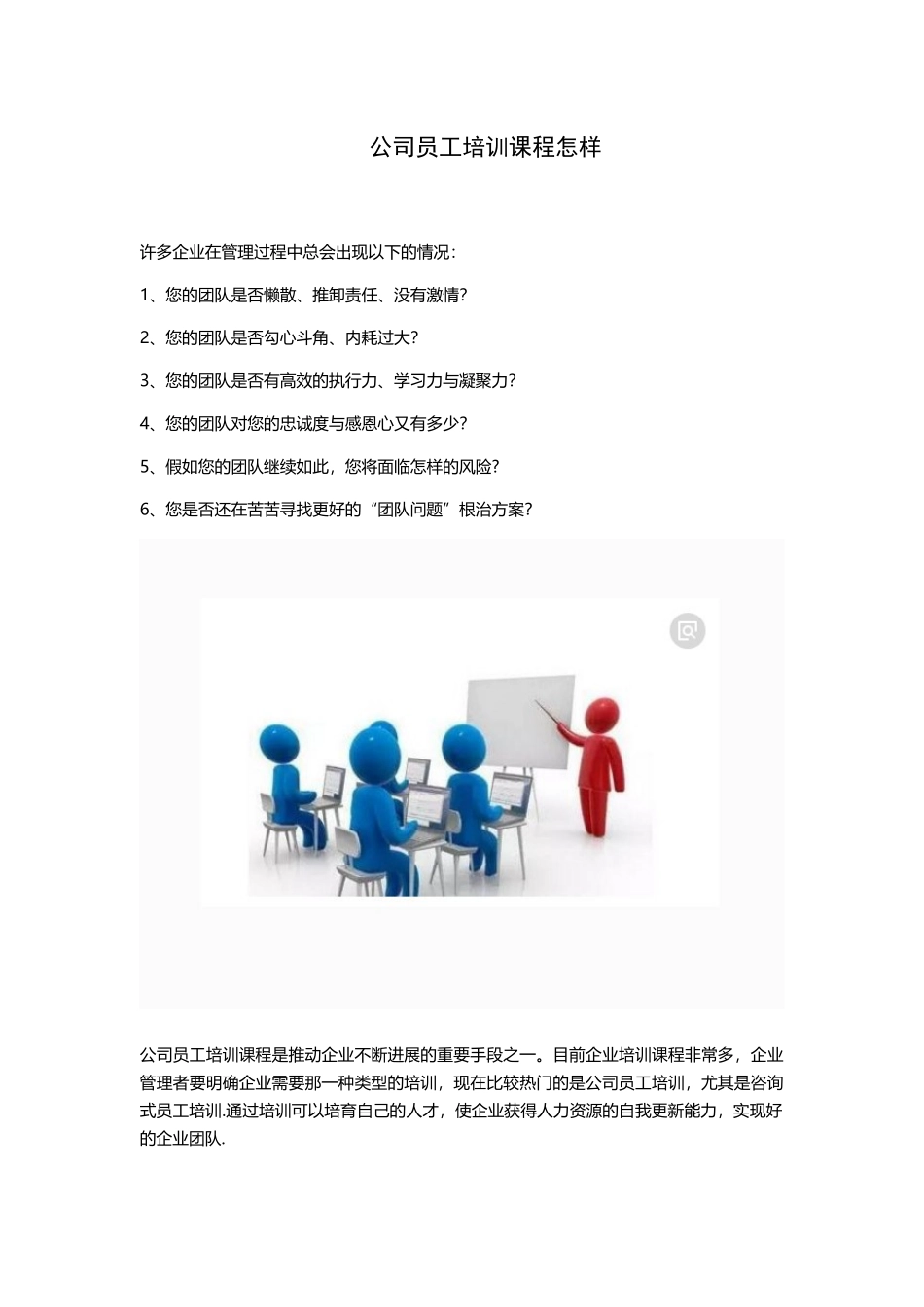 公司员工培训课程怎样

许多企业在管理过程中总会出现以下的情况：

1、您的团队是否懒散、推卸责任、没有激情？

2、您的团队是否勾心斗角、内耗过大？

3、您的团队是否有高效的执行力、学习力与凝聚力？

4、您的团队对您的忠诚度与感恩心又有多少？

5、假如您的团队继续如此，您将面临怎样的风险？

6、您是否还在苦苦寻找更好的“团队问题”根治方案？

公司员工培训课程是推动企业不断进展的重要手段之一。目前企业培训课程非常多，企业管理者要明确企业需要那一种类型的培训，现在比较热门的是公司员工培训，尤其是咨询式员工培训.通过培训可以培育自己的人才，使企业获得人力资源的自我更新能力，实现好的企业团队.